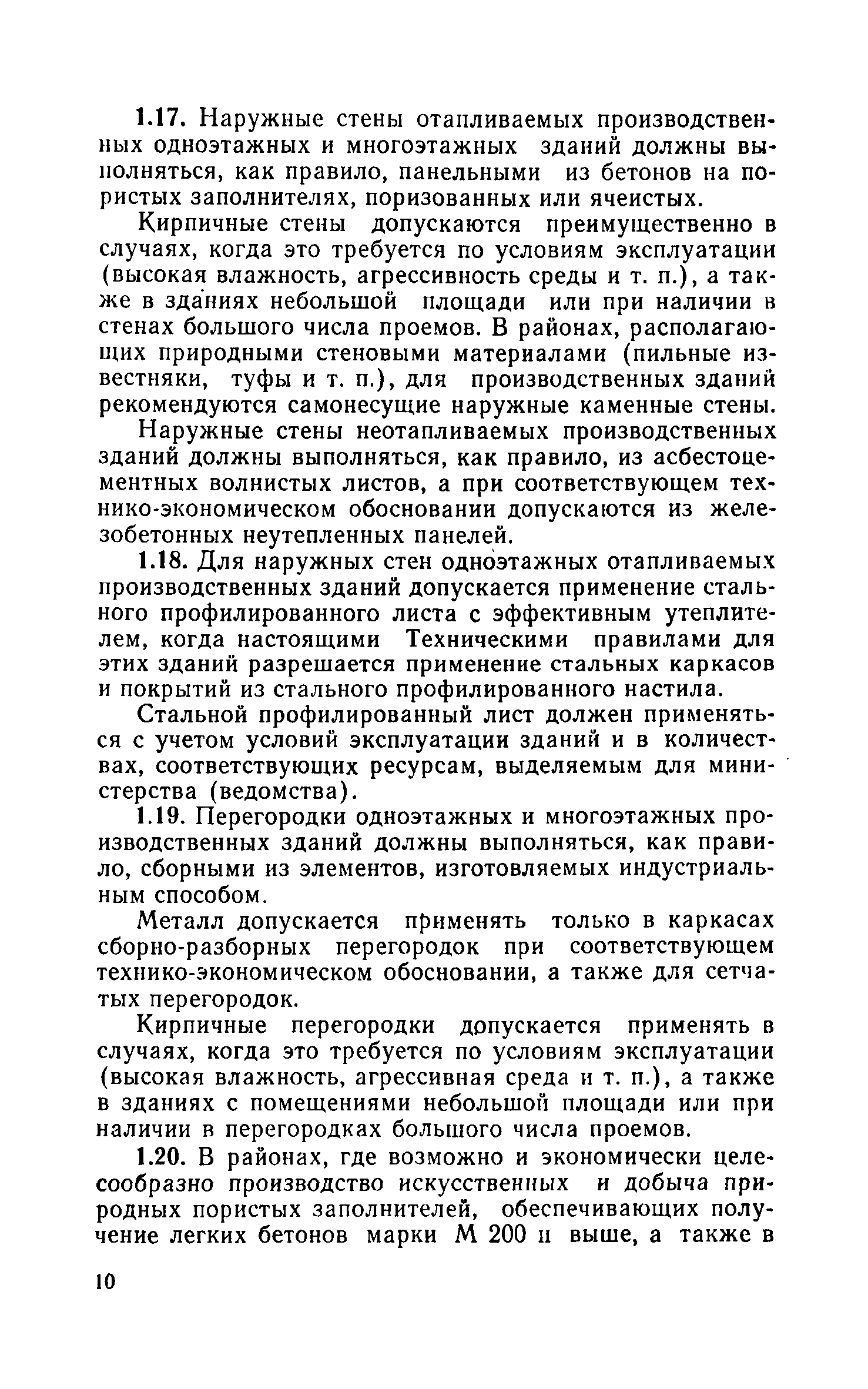 1.17. Наружные стены отапливаемых производственных одноэтажных и многоэтажных зданий должны выполняться, как правило, панельными из бетонов на пористых заполнителях, поризованных или ячеистых.

Кирпичные стены допускаются преимущественно в случаях, когда это требуется по условиям эксплуатации (высокая влажность, агрессивность среды и т. п.), а также в зданиях небольшой площади или при наличии в стенах большого числа проемов. В районах, располагающих природными стеновыми материалами (пильные известняки, туфы и т. п.), для производственных зданий рекомендуются самонесущие наружные каменные стены.

Наружные стены неотапливаемых производственных зданий должны выполняться, как правило, из асбестоцементных волнистых листов, а при соответствующем технико-экономическом обосновании допускаются из железобетонных неутепленных панелей.

1.18. Для наружных стен одноэтажных отапливаемых производственных зданий допускается применение стального профилированного листа с эффективным утеплителем, когда настоящими Техническими правилами для этих зданий разрешается применение стальных каркасов и покрытий из стального профилированного настила.

Стальной профилированный лист должен применяться с учетом условий эксплуатации зданий и в количествах, соответствующих ресурсам, выделяемым для министерства (ведомства).

1.19. Перегородки одноэтажных и многоэтажных производственных зданий должны выполняться, как правило, сборными из элементов, изготовляемых индустриальным способом.

Металл допускается применять только в каркасах сборно-разборных перегородок при соответствующем технико-экономическом обосновании, а также для сетчатых перегородок.

Кирпичные перегородки допускается применять в случаях, когда это требуется по условиям эксплуатации (высокая влажность, агрессивная среда и т. п.), а также в зданиях с помещениями небольшой площади или при наличии в перегородках большого числа проемов.

1.20. В районах, где возможно и экономически целесообразно производство искусственных и добыча природных пористых заполнителей, обеспечивающих получение легких бетонов марки М 200 и выше, а также в

10